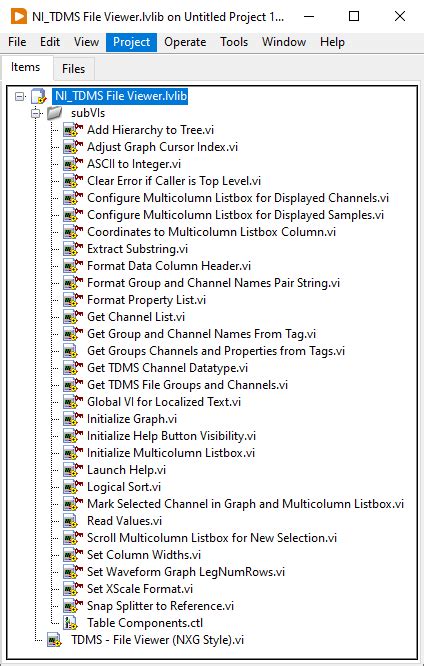 NI_TDMS File Viewer.lvlib on Untitled Project 1...

File Edit View Project Operate Tools Window Help

Items Files

NI_TDMS File Viewer.lvlib
subVIs
Add Hierarchy to Tree.vi
Adjust Graph Cursor Index.vi
ASCII to Integer.vi
Clear Error if Caller is Top Level.vi
Configure Multicolumn Listbox for Displayed Channels.vi
Configure Multicolumn Listbox for Displayed Samples.vi
Coordinates to Multicolumn Listbox Column.vi
Extract Substring.vi
Format Data Column Header.vi
Format Group and Channel Names Pair String.vi
Format Property List.vi
Get Channel List.vi
Get Group and Channel Names From Tag.vi
Get Groups Channels and Properties from Tags.vi
Get TDMS Channel Datatype.vi
Get TDMS File Groups and Channels.vi
Global VI for Localized Text.vi
Initialize Graph.vi
Initialize Help Button Visibility.vi
Initialize Multicolumn Listbox.vi
Launch Help.vi
Logical Sort.vi
Mark Selected Channel in Graph and Multicolumn Listbox.vi
Read Values.vi
Scroll Multicolumn Listbox for New Selection.vi
Set Column Widths.vi
Set Waveform Graph LegNumRows.vi
Set XScale Format.vi
Snap Splitter to Reference.vi
Table Components.ctl
TDMS - File Viewer (NXG Style).vi